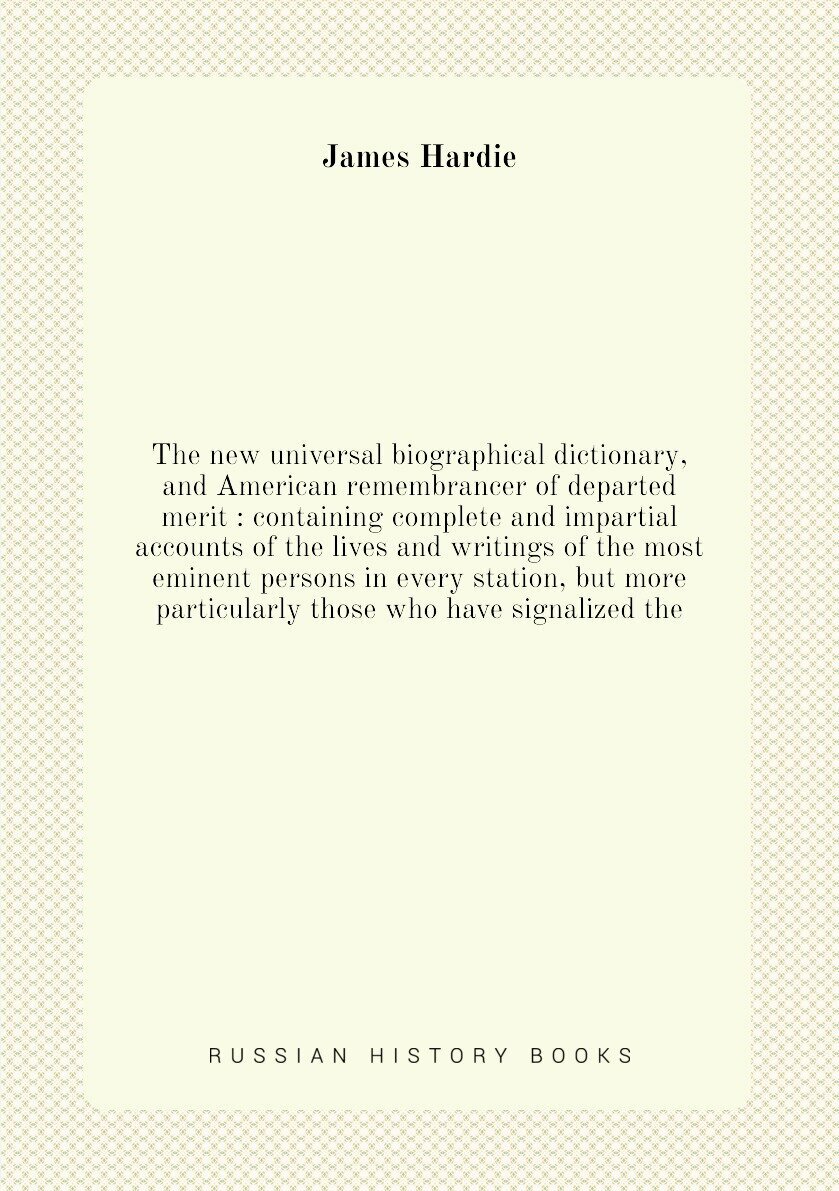 James Hardie

The new universal biographical dictionary, and American remembrancer of departed merit : containing complete and impartial accounts of the lives and writings of the most eminent persons in every station, but more particularly those who have signalized the

RUSSIAN HISTORY BOOKS